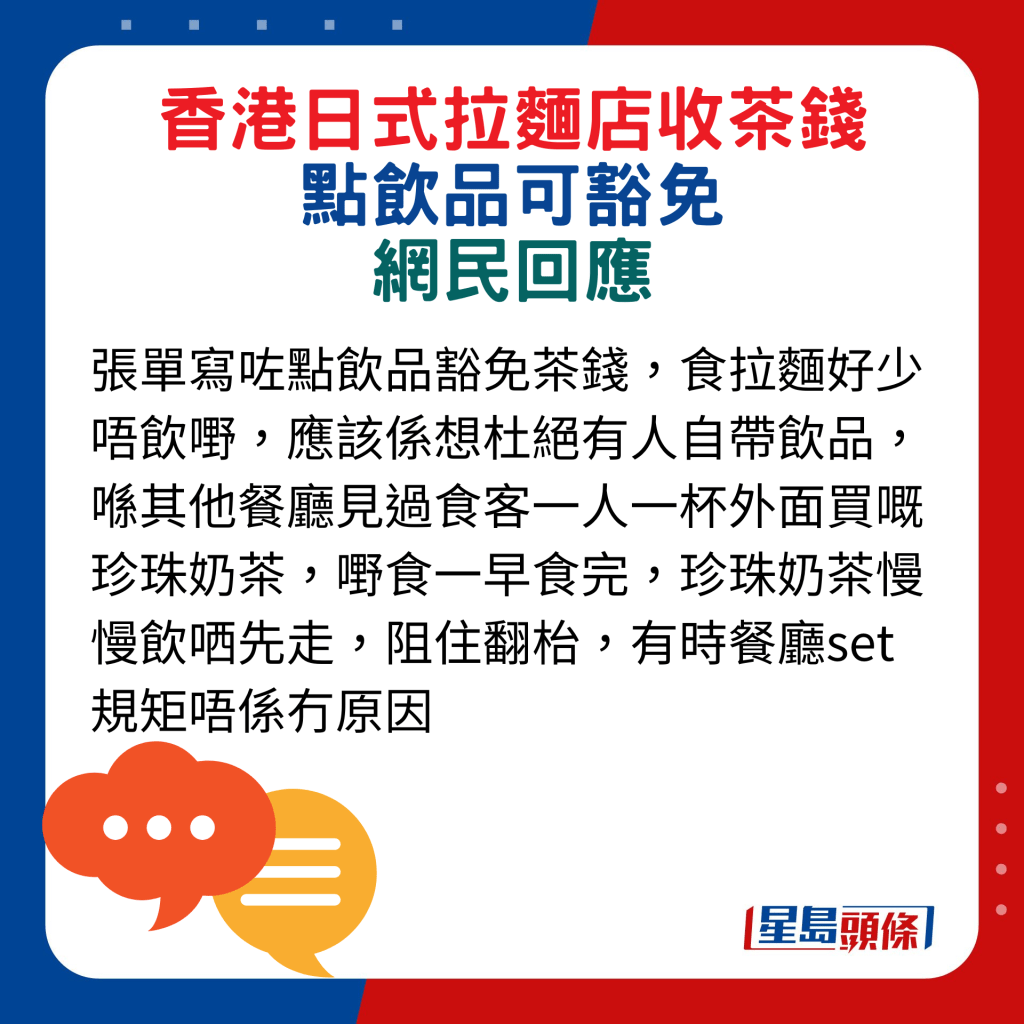 香港日式拉麵店收茶錢
點飲品可豁免
網民回應

張單寫咗點飲品豁免茶錢，食拉麵好少唔飲嘢，應該係想杜絕有人自帶飲品，喺其他餐廳見過食客一人一杯外面買嘅珍珠奶茶，嘢食一早食完，珍珠奶茶慢慢飲晒先走，阻住翻枱，有時餐廳set規矩唔係冇原因

星島頭條